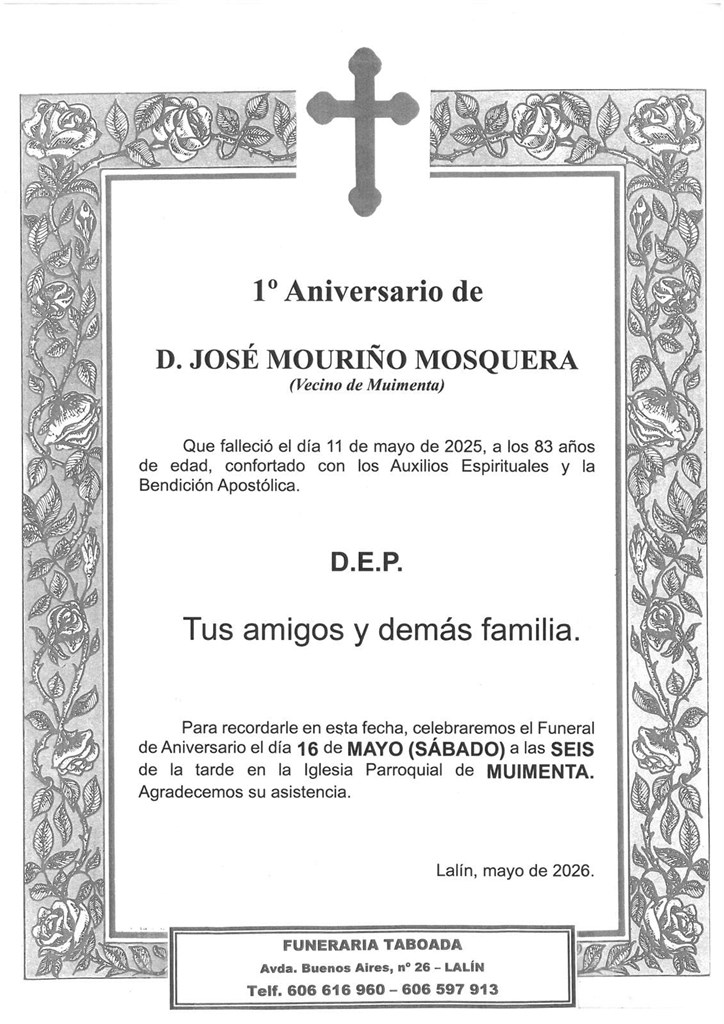 1º Aniversario de

D. JOSÉ MOURIÑO MOSQUERA
(Vecino de Muimenta)

Que falleció el día 11 de mayo de 2025, a los 83 años de edad, confortado con los Auxilios Espirituales y la Bendición Apostólica.

D.E.P.

Tus amigos y demás familia.

Para recordarle en esta fecha, celebraremos el Funeral de Aniversario el día 16 de MAYO (SÁBADO) a las SEIS de la tarde en la Iglesia Parroquial de MUIMENTA. Agradecemos su asistencia.

Lalín, mayo de 2026.

FUNERARIA TABOADA
Avda. Buenos Aires, nº 26 – LALÍN
Telf. 606 616 960 – 606 597 913